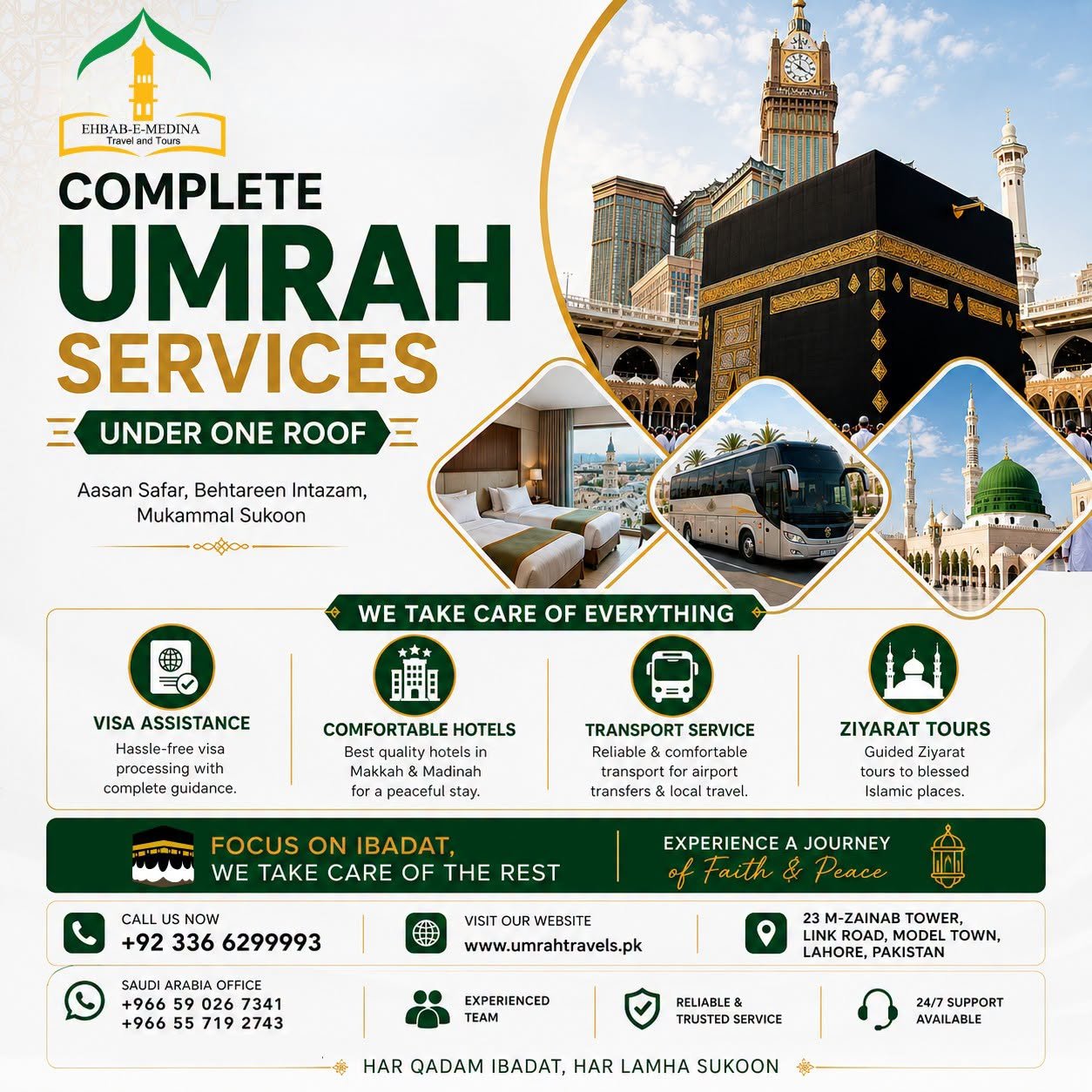 EHBAB-E-MEDINA
Travel and Tours

COMPLETE
UMRAH
SERVICES
UNDER ONE ROOF

Aasan Safar, Behtareen Intazam, Mukammal Sukoon

WE TAKE CARE OF EVERYTHING

VISA ASSISTANCE
Hassle-free visa processing with complete guidance.

COMFORTABLE HOTELS
Best quality hotels in Makkah & Madinah for a peaceful stay.

TRANSPORT SERVICE
Reliable & comfortable transport for airport transfers & local travel.

ZIYARAT TOURS
Guided Ziyarat tours to blessed Islamic places.

FOCUS ON IBADAT,
WE TAKE CARE OF THE REST

EXPERIENCE A JOURNEY
of Faith & Peace

CALL US NOW
+92 336 6299993

VISIT OUR WEBSITE
www.umrahtravels.pk

23 M-ZAINAB TOWER, LINK ROAD, MODEL TOWN, LAHORE, PAKISTAN

SAUDI ARABIA OFFICE
+966 59 026 7341
+966 55 719 2743

EXPERIENCED TEAM

RELIABLE & TRUSTED SERVICE

24/7 SUPPORT AVAILABLE

HAR QADAM IBADAT, HAR LAMHA SUKOON